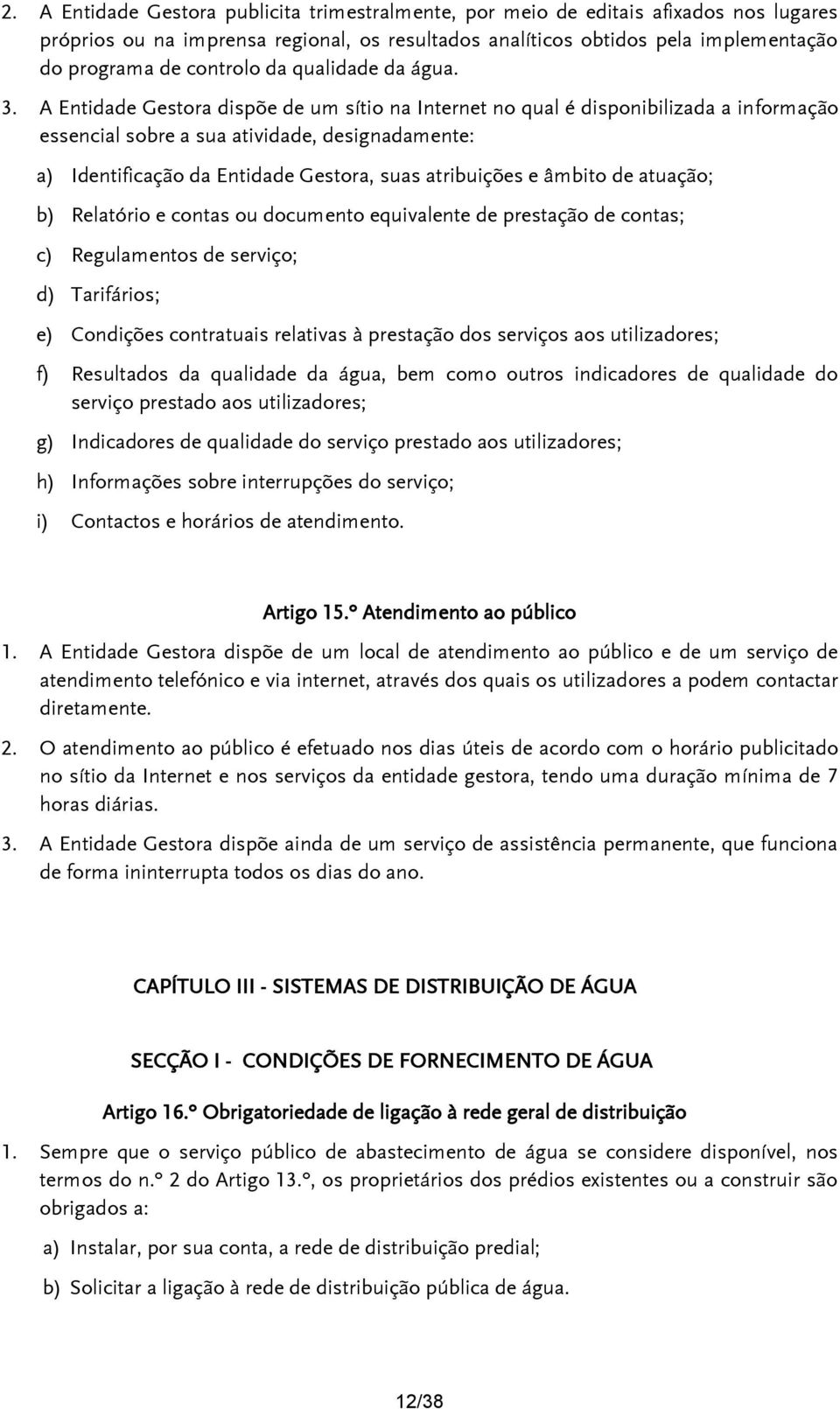 2. A Entidade Gestora publicita trimestralmente, por meio de editais afixados nos lugares próprios ou na imprensa regional, os resultados analíticos obtidos pela implementação do programa de controlo da qualidade da água.

3. A Entidade Gestora dispõe de um sítio na Internet no qual é disponibilizada a informação essencial sobre a sua atividade, designadamente:

a) Identificação da Entidade Gestora, suas atribuições e âmbito de atuação;

b) Relatório e contas ou documento equivalente de prestação de contas;

c) Regulamentos de serviço;

d) Tarifários;

e) Condições contratuais relativas à prestação dos serviços aos utilizadores;

f) Resultados da qualidade da água, bem como outros indicadores de qualidade do serviço prestado aos utilizadores;

g) Indicadores de qualidade do serviço prestado aos utilizadores;

h) Informações sobre interrupções do serviço;

i) Contactos e horários de atendimento.

Artigo 15.º Atendimento ao público

1. A Entidade Gestora dispõe de um local de atendimento ao público e de um serviço de atendimento telefónico e via internet, através dos quais os utilizadores a podem contactar diretamente.

2. O atendimento ao público é efetuado nos dias úteis de acordo com o horário publicitado no sítio da Internet e nos serviços da entidade gestora, tendo uma duração mínima de 7 horas diárias.

3. A Entidade Gestora dispõe ainda de um serviço de assistência permanente, que funciona de forma ininterrupta todos os dias do ano.

CAPÍTULO III - SISTEMAS DE DISTRIBUIÇÃO DE ÁGUA

SECÇÃO I - CONDIÇÕES DE FORNECIMENTO DE ÁGUA

Artigo 16.º Obrigatoriedade de ligação à rede geral de distribuição

1. Sempre que o serviço público de abastecimento de água se considere disponível, nos termos do n.º 2 do Artigo 13.º, os proprietários dos prédios existentes ou a construir são obrigados a:

a) Instalar, por sua conta, a rede de distribuição predial;

b) Solicitar a ligação à rede de distribuição pública de água.

12/38